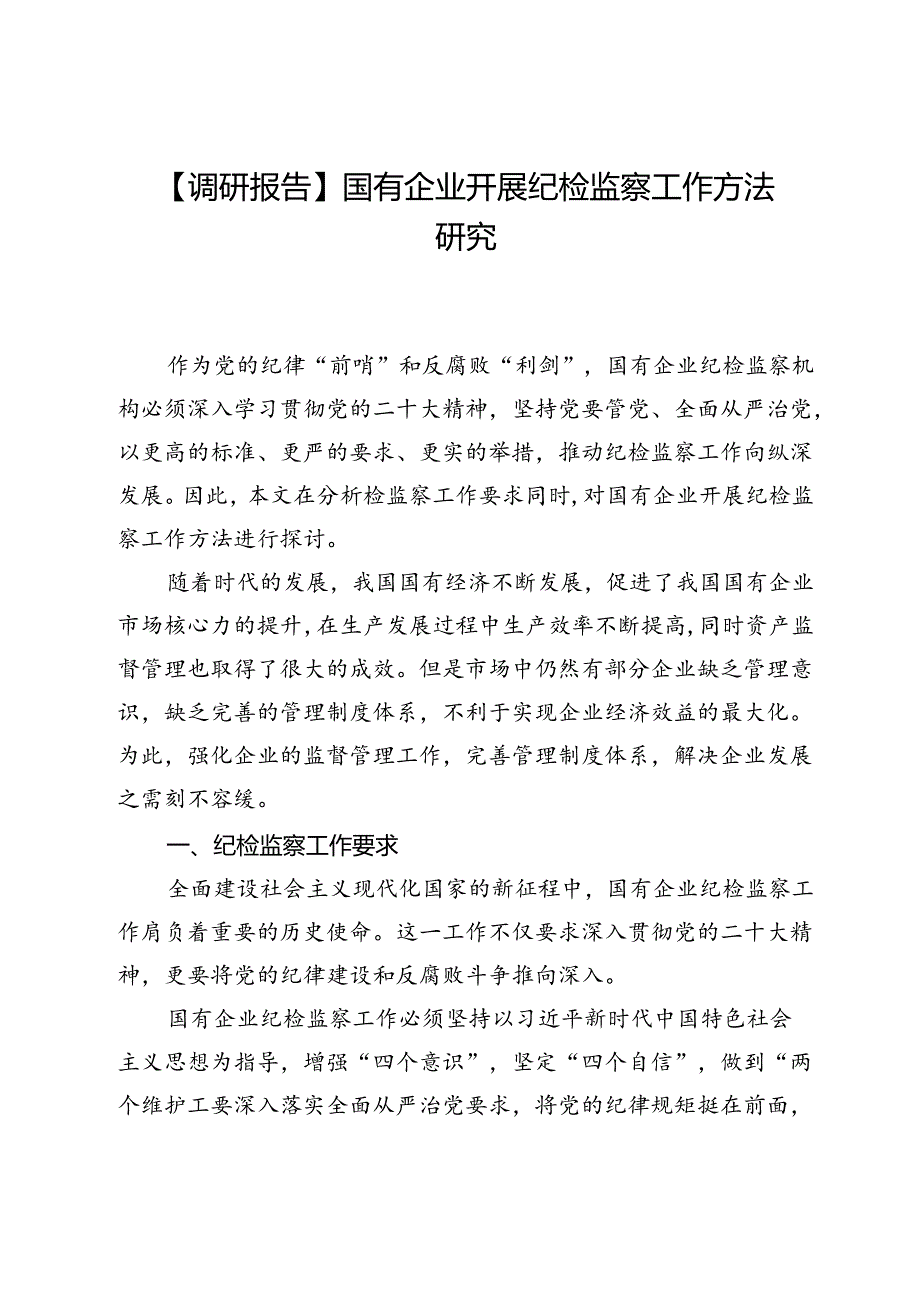 【调研报告】国有企业开展纪检监察工作方法研究

作为党的纪律“前哨”和反腐败“利剑”，国有企业纪检监察机构必须深入学习贯彻党的二十大精神，坚持党要管党、全面从严治党，以更高的标准、更严的要求、更实的举措，推动纪检监察工作向纵深发展。因此，本文在分析检监察工作要求同时，对国有企业开展纪检监察工作方法进行探讨。

随着时代的发展，我国国有经济不断发展，促进了我国国有企业市场核心力的提升，在生产发展过程中生产效率不断提高，同时资产监督管理也取得了很大的成效。但是市场中仍然有部分企业缺乏管理意识，缺乏完善的管理制度体系，不利于实现企业经济效益的最大化。为此，强化企业的监督管理工作，完善管理制度体系，解决企业发展之需刻不容缓。

一、纪检监察工作要求

全面建设社会主义现代化国家的新征程中，国有企业纪检监察工作肩负着重要的历史使命。这一工作不仅要求深入贯彻党的二十大精神，更要将党的纪律建设和反腐败斗争推向深入。

国有企业纪检监察工作必须坚持以习近平新时代中国特色社会主义思想为指导，增强“四个意识”，坚定“四个自信”，做到“两个维护工要深入落实全面从严治党要求，将党的纪律规矩挺在前面，